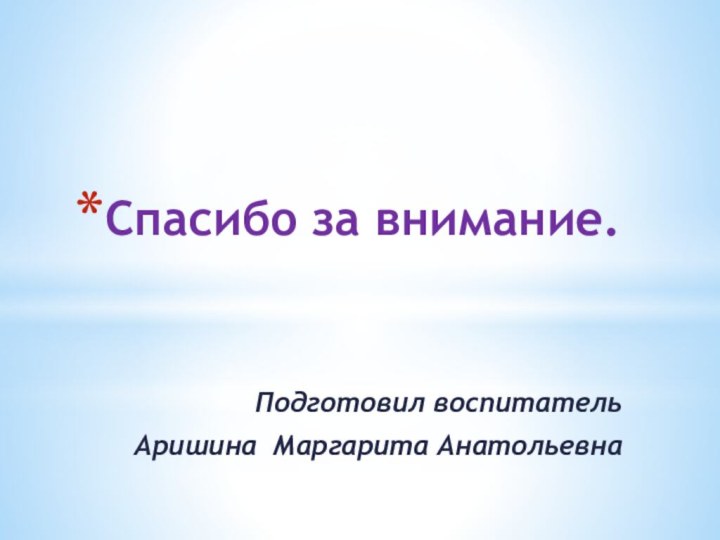 *Спасибо за внимание.

Подготовил воспитатель
Аришина Маргарита Анатольевна